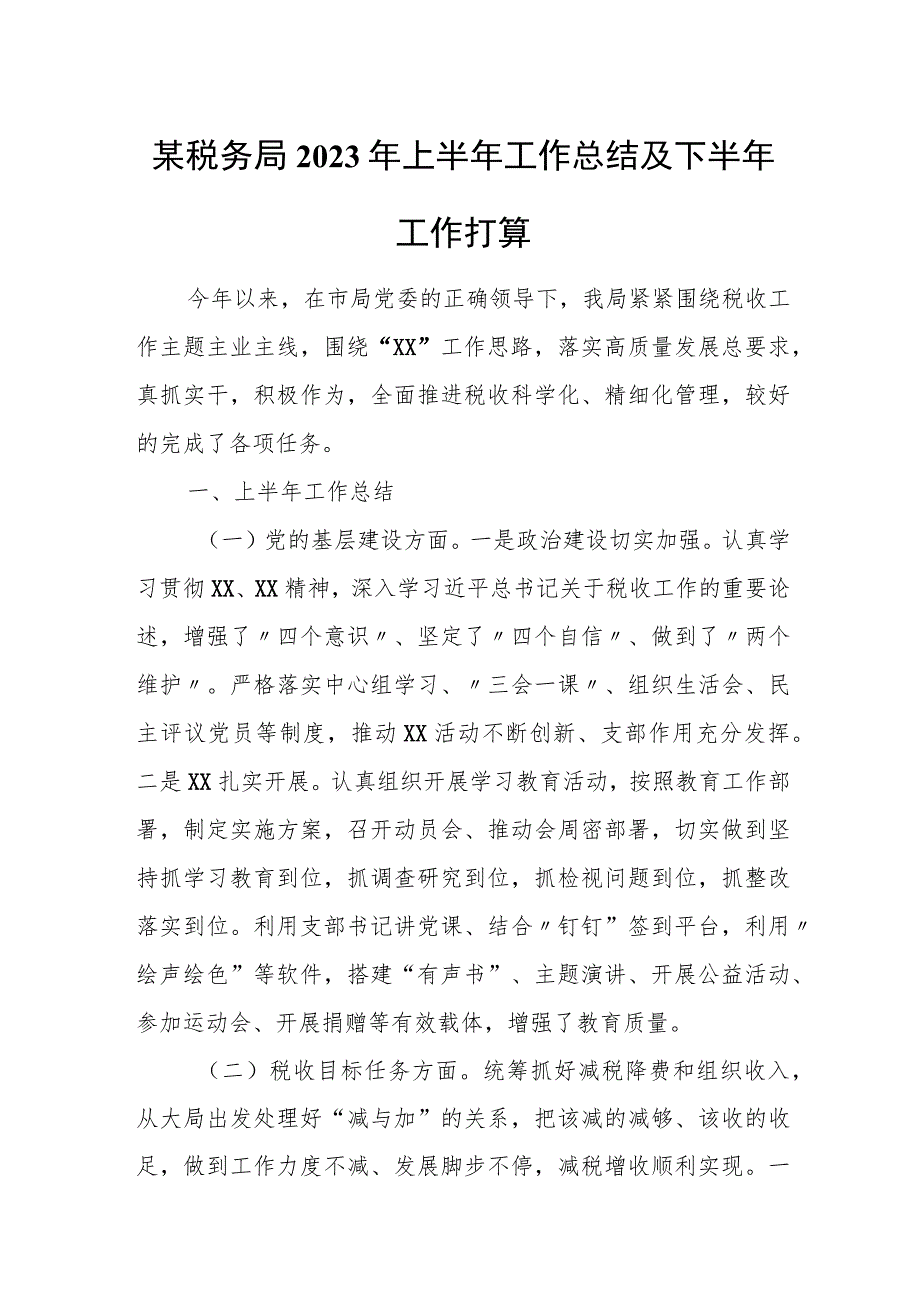 某税务局2023年上半年工作总结及下半年工作打算

今年以来，在市局党委的正确领导下，我局紧紧围绕税收工作主题主业主线，围绕“XX”工作思路，落实高质量发展总要求，真抓实干，积极作为，全面推进税收科学化、精细化管理，较好的完成了各项任务。

一、上半年工作总结

（一）党的基层建设方面。一是政治建设切实加强。认真学习贯彻XX、XX精神，深入学习近平总书记关于税收工作的重要论述，增强了〃四个意识〃、坚定了〃四个自信〃、做到了〃两个维护〃。严格落实中心组学习、〃三会一课〃、组织生活会、民主评议党员等制度，推动XX活动不断创新、支部作用充分发挥。二是XX扎实开展。认真组织开展学习教育活动，按照教育工作部署，制定实施方案，召开动员会、推动会周密部署，切实做到坚持抓学习教育到位，抓调查研究到位，抓检视问题到位，抓整改落实到位。利用支部书记讲党课、结合〃钉钉”签到平台，利用〃绘声绘色”等软件，搭建“有声书”、主题演讲、开展公益活动、参加运动会、开展捐赠等有效载体，增强了教育质量。

（二）税收目标任务方面。统筹抓好减税降费和组织收入，从大局出发处理好“减与加”的关系，把该减的减够、该收的收足，做到工作力度不减、发展脚步不停，减税增收顺利实现。一